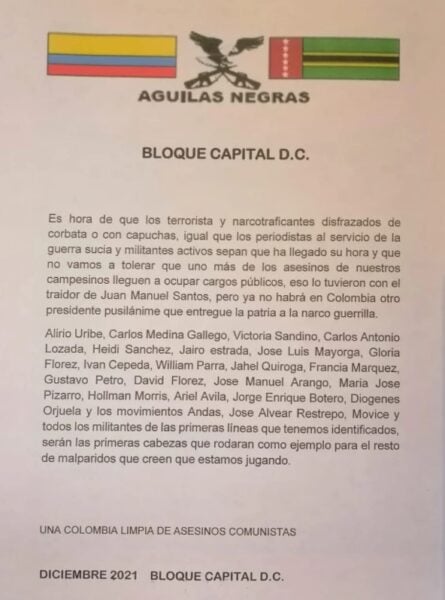 AGUILAS NEGRAS

BLOQUE CAPITAL D.C.

Es hora de que los terrorista y narcotraficantes disfrazados de corbata o con capuchas, igual que los periodistas al servicio de la guerra sucia y militantes activos sepan que ha llegado su hora y que no vamos a tolerar que uno más de los asesinos de nuestros campesinos lleguen a ocupar cargos públicos, eso lo tuvieron con el traidor de Juan Manuel Santos, pero ya no habrá en Colombia otro presidente pusilánime que entregue la patria a la narco guerrilla.

Alirio Uribe, Carlos Medina Gallego, Victoria Sandino, Carlos Antonio Lozada, Heidi Sanchez, Jairo estrada, Jose Luis Mayorga, Gloria Florez, Ivan Cepeda, William Parra, Jahel Quiroga, Francia Marquez, Gustavo Petro, David Florez, Jose Manuel Arango, Maria Jose Pizarro, Hollman Morris, Ariel Avila, Jorge Enrique Botero, Diogenes Orjuela y los movimientos Andas, Jose Alvear Restrepo, Movice y todos los militantes de las primeras líneas que tenemos identificados, serán las primeras cabezas que rodaran como ejemplo para el resto de malparidos que creen que estamos jugando.

UNA COLOMBIA LIMPIA DE ASESINOS COMUNISTAS

DICIEMBRE 2021 BLOQUE CAPITAL D.C.